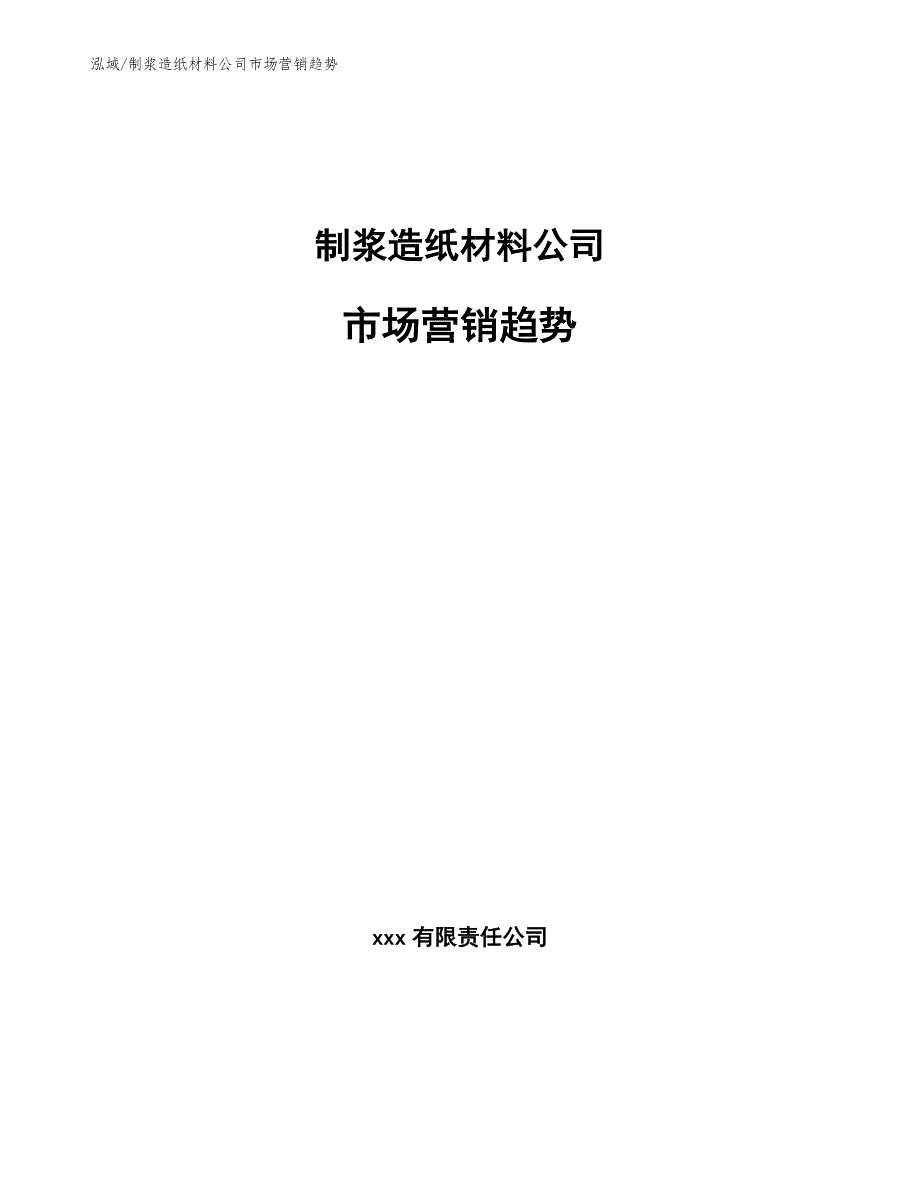 泓域/制浆造纸材料公司市场营销趋势

制浆造纸材料公司

市场营销趋势

xxx 有限责任公司